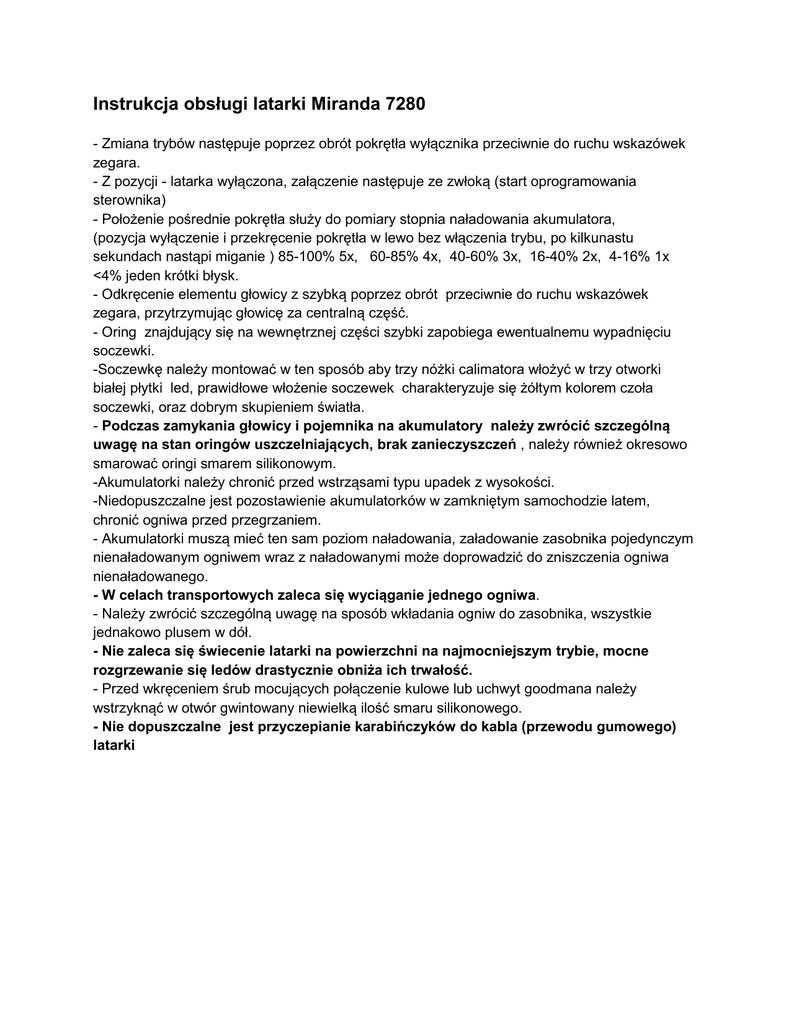 Instrukcja obsługi latarki Miranda 7280

- Zmiana trybów następuje poprzez obrót pokrętła wyłącznika przeciwnie do ruchu wskazówek zegara.
- Z pozycji - latarka wyłączona, załączenie następuje ze zwłoką (start oprogramowania sterownika)
- Położenie pośrednie pokrętła służy do pomiary stopnia naładowania akumulatora, (pozycja wyłączenie i przekręcenie pokrętła w lewo bez włączenia trybu, po kilkunastu sekundach nastąpi miganie ) 85-100% 5x, 60-85% 4x, 40-60% 3x, 16-40% 2x, 4-16% 1x <4% jeden krótki błysk.
- Odkręcenie elementu głowicy z szybką poprzez obrót przeciwnie do ruchu wskazówek zegara, przytrzymując głowicę za centralną część.
- Oring znajdujący się na wewnętrznej części szybki zapobiega ewentualnemu wypadnięciu soczewki.
-Soczewkę należy montować w ten sposób aby trzy nóżki calimatora włożyć w trzy otworki białej płytki led, prawidłowe włożenie soczewek charakteryzuje się żółtym kolorem czoła soczewki, oraz dobrym skupieniem światła.
- Podczas zamykania głowicy i pojemnika na akumulatory należy zwrócić szczególną uwagę na stan oringów uszczelniających, brak zanieczyszczeń , należy również okresowo smarować oringi smarem silikonowym.
-Akumulatorki należy chronić przed wstrząsami typu upadek z wysokości.
-Niedopuszczalne jest pozostawienie akumulatorków w zamkniętym samochodzie latem, chronić ogniwa przed przegrzaniem.
- Akumulatorki muszą mieć ten sam poziom naładowania, załadowanie zasobnika pojedynczym nienaładowanym ogniwem wraz z naładowanymi może doprowadzić do zniszczenia ogniwa nienaładowanego.
- W celach transportowych zaleca się wyciąganie jednego ogniwa.
- Należy zwrócić szczególną uwagę na sposób wkładania ogniw do zasobnika, wszystkie jednakowo plusem w dół.
- Nie zaleca się świecenie latarki na powierzchni na najmocniejszym trybie, mocne rozgrzewanie się ledów drastycznie obniża ich trwałość.
- Przed wkręceniem śrub mocujących połączenie kulowe lub uchwyt goodmana należy wstrzyknąć w otwór gwintowany niewielką ilość smaru silikonowego.
- Nie dopuszczalne jest przyczepianie karabińczyków do kabla (przewodu gumowego) latarki